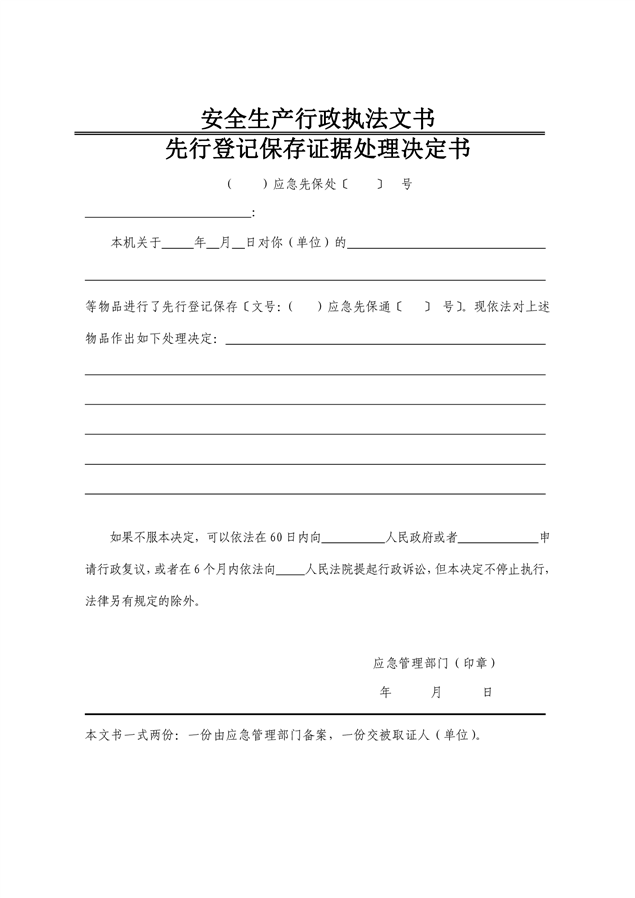 安全生产行政执法文书

先行登记保存证据处理决定书

（ ）应急先保处〔 〕 号

____：

本机关于____年____月____日对你（单位）的____

____

等物品进行了先行登记保存〔文号：（ ）应急先保通〔 〕 号〕。现依法对上述物品作出如下处理决定：____

____

____

____

____

____

如果不服本决定，可以依法在60日内向____人民政府或者____申请行政复议，或者在6个月内依法向____人民法院提起行政诉讼，但本决定不停止执行，法律另有规定的除外。

应急管理部门（印章）

年 月 日

本文书一式两份：一份由应急管理部门备案，一份交被取证人（单位）。